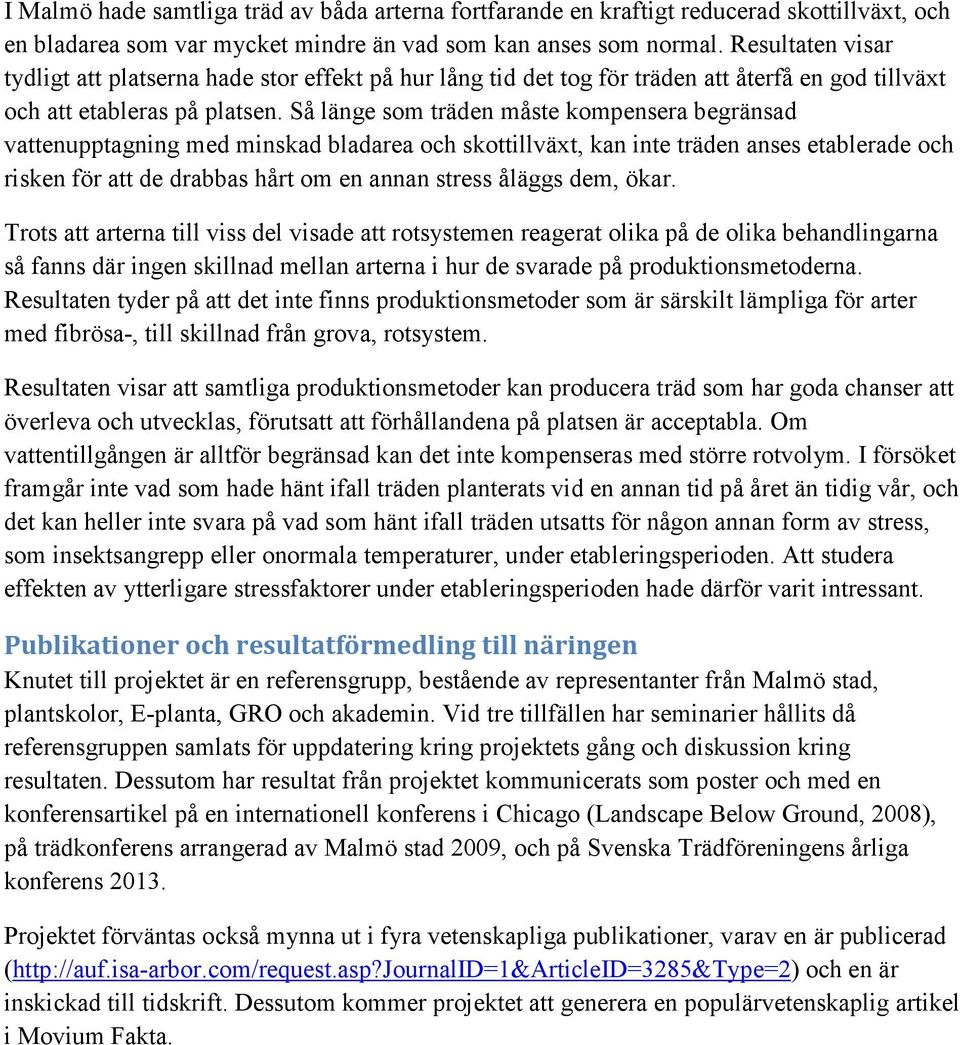 I Malmö hade samtliga träd av båda arterna fortfarande en kraftigt reducerad skottillväxt, och en bladarea som var mycket mindre än vad som kan anses som normal. Resultaten visar tydligt att platserna hade stor effekt på hur lång tid det tog för träden att återfå en god tillväxt och att etableras på platsen. Så länge som träden måste kompensera begränsad vattenupptagning med minskad bladarea och skottillväxt, kan inte träden anses etablerade och risken för att de drabbas hårt om en annan stress åläggs dem, ökar.

Trots att arterna till viss del visade att rotsystemen reagerat olika på de olika behandlingarna så fanns där ingen skillnad mellan arterna i hur de svarade på produktionsmetoderna. Resultaten tyder på att det inte finns produktionsmetoder som är särskilt lämpliga för arter med fibrösa-, till skillnad från grova, rotsystem.

Resultaten visar att samtliga produktionsmetoder kan producera träd som har goda chanser att överleva och utvecklas, förutsatt att förhållandena på platsen är acceptabla. Om vattentillgången är alltför begränsad kan det inte kompenseras med större rotvolym. I försöket framgår inte vad som hade hänt ifall träden planterats vid en annan tid på året än tidig vår, och det kan heller inte svara på vad som hänt ifall träden utsatts för någon annan form av stress, som insektsangrepp eller onormala temperaturer, under etableringsperioden. Att studera effekten av ytterligare stressfaktorer under etableringsperioden hade därför varit intressant.

Publikationer och resultatförmedling till näringen
Knutet till projektet är en referensgrupp, bestående av representanter från Malmö stad, plantskolor, E-planta, GRO och akademin. Vid tre tillfällen har seminarier hållits då referensgruppen samlats för uppdatering kring projektets gång och diskussion kring resultaten. Dessutom har resultat från projektet kommunicerats som poster och med en konferensartikel på en internationell konferens i Chicago (Landscape Below Ground, 2008), på trädkonferens arrangerad av Malmö stad 2009, och på Svenska Trädföreningens årliga konferens 2013.

Projektet förväntas också mynna ut i fyra vetenskapliga publikationer, varav en är publicerad (http://auf.isa-arbor.com/request.asp?JournalID=1&ArticleID=3285&Type=2) och en är inskickad till tidskrift. Dessutom kommer projektet att generera en populärvetenskaplig artikel i Movium Fakta.